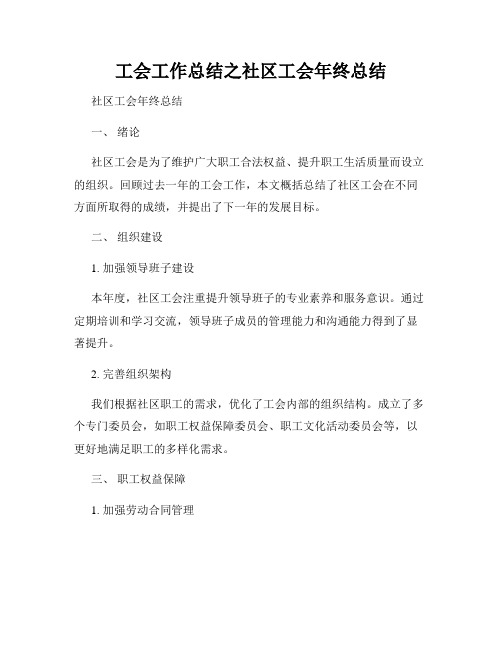 工会工作总结之社区工会年终总结

社区工会年终总结

一、 绪论

社区工会是为了维护广大职工合法权益、提升职工生活质量而设立的组织。回顾过去一年的工会工作，本文概括总结了社区工会在不同方面所取得的成绩，并提出了下一年的发展目标。

二、 组织建设

1. 加强领导班子建设

本年度，社区工会注重提升领导班子的专业素养和服务意识。通过定期培训和学习交流，领导班子成员的管理能力和沟通能力得到了显著提升。

2. 完善组织架构

我们根据社区职工的需求，优化了工会内部的组织结构。成立了多个专门委员会，如职工权益保障委员会、职工文化活动委员会等，以更好地满足职工的多样化需求。

三、 职工权益保障

1. 加强劳动合同管理